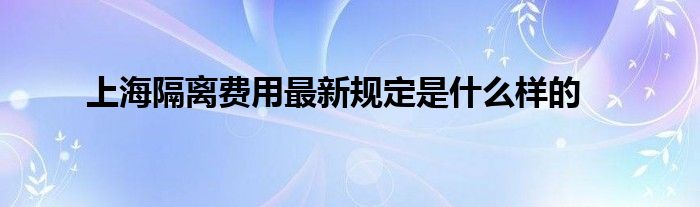 上海隔离费用最新规定是什么样的